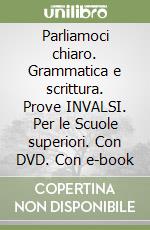 unilibro

Parliamoci chiaro. Grammatica e scrittura. Prove INVALSI. Per le Scuole superiori. Con DVD. Con e-book

COPERTINA NON DISPONIBILE